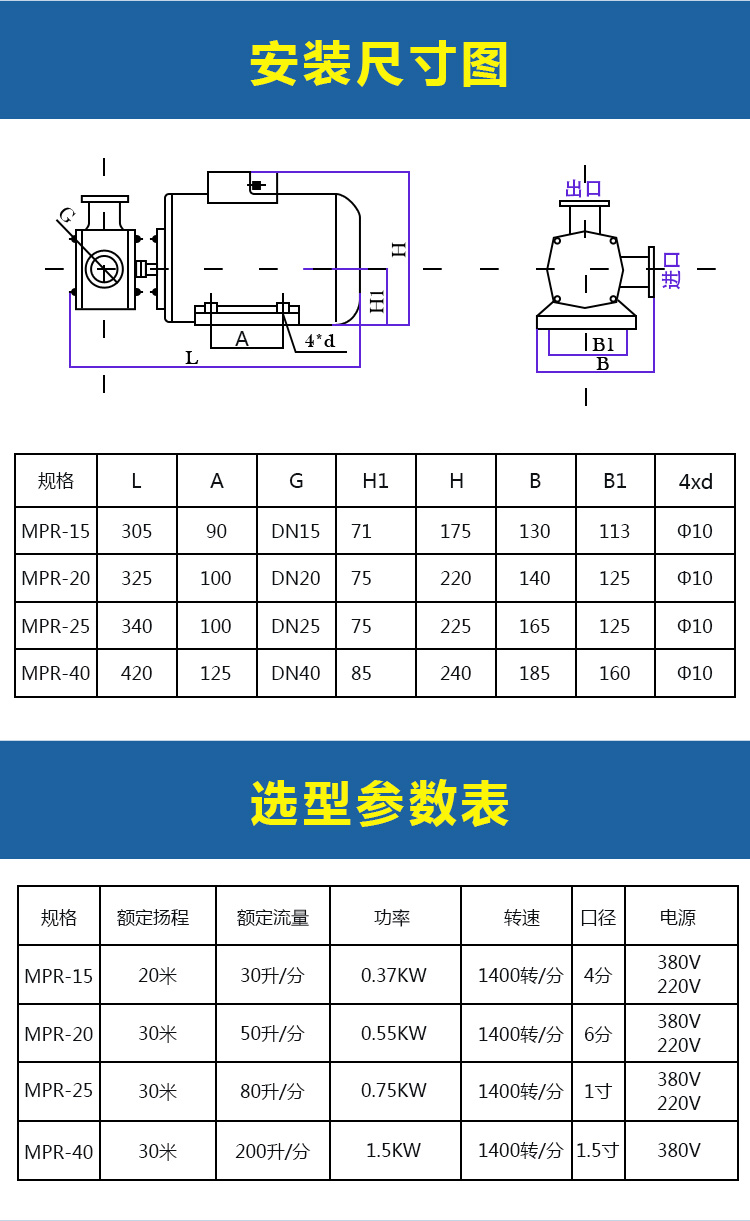 安装尺寸图

G
H
H1
A
4*d
L
出口
进口
B1
B

| 规格 | L | A | G | H1 | H | B | B1 | 4xd |
|---|---|---|---|---|---|---|---|---|
| MPR-15 | 305 | 90 | DN15 | 71 | 175 | 130 | 113 | Φ10 |
| MPR-20 | 325 | 100 | DN20 | 75 | 220 | 140 | 125 | Φ10 |
| MPR-25 | 340 | 100 | DN25 | 75 | 225 | 165 | 125 | Φ10 |
| MPR-40 | 420 | 125 | DN40 | 85 | 240 | 185 | 160 | Φ10 |

选型参数表

| 规格 | 额定扬程 | 额定流量 | 功率 | 转速 | 口径 | 电源 |
|---|---|---|---|---|---|---|
| MPR-15 | 20米 | 30升/分 | 0.37KW | 1400转/分 | 4分 | 380V 220V |
| MPR-20 | 30米 | 50升/分 | 0.55KW | 1400转/分 | 6分 | 380V 220V |
| MPR-25 | 30米 | 80升/分 | 0.75KW | 1400转/分 | 1寸 | 380V 220V |
| MPR-40 | 30米 | 200升/分 | 1.5KW | 1400转/分 | 1.5寸 | 380V |